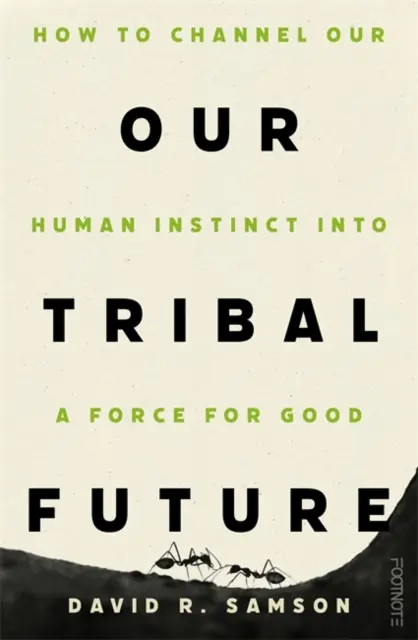 HOW TO CHANNEL OUR

OUR

HUMAN INSTINCT INTO

TRIBAL

A FORCE FOR GOOD

FUTURE

DAVID R. SAMSON

FOOTNOTE